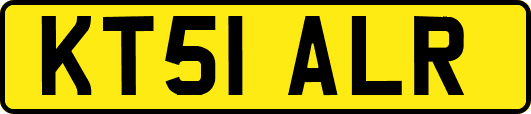 KT51 ALR